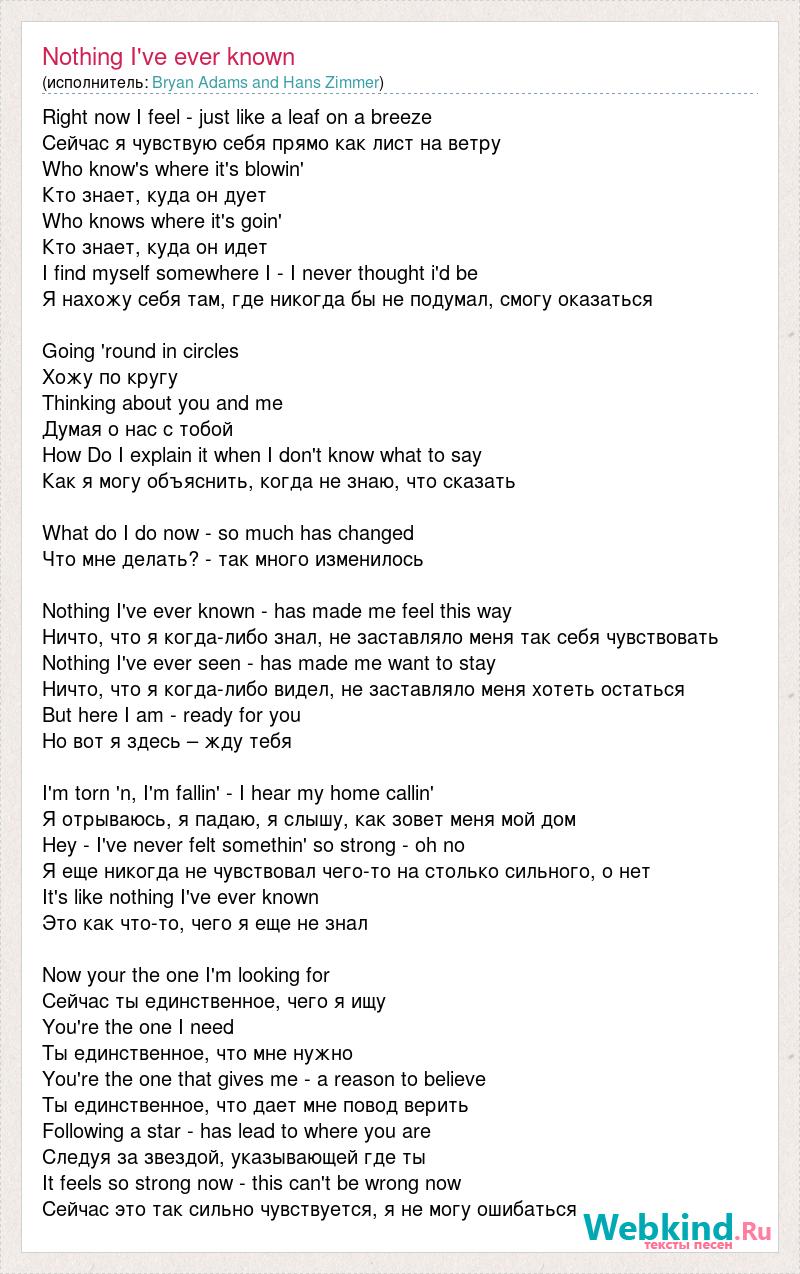 Nothing I've ever known
(исполнитель: Bryan Adams and Hans Zimmer)

Right now I feel - just like a leaf on a breeze
Сейчас я чувствую себя прямо как лист на ветру
Who know's where it's blowin'
Кто знает, куда он дует
Who knows where it's goin'
Кто знает, куда он идет
I find myself somewhere I - I never thought i'd be
Я нахожу себя там, где никогда бы не подумал, смогу оказаться

Going 'round in circles
Хожу по кругу
Thinking about you and me
Думая о нас с тобой
How Do I explain it when I don't know what to say
Как я могу объяснить, когда не знаю, что сказать

What do I do now - so much has changed
Что мне делать? - так много изменилось

Nothing I've ever known - has made me feel this way
Ничто, что я когда-либо знал, не заставляло меня так себя чувствовать
Nothing I've ever seen - has made me want to stay
Ничто, что я когда-либо видел, не заставляло меня хотеть остаться
But here I am - ready for you
Но вот я здесь – жду тебя

I'm torn 'n, I'm fallin' - I hear my home callin'
Я отрываюсь, я падаю, я слышу, как зовет меня мой дом
Hey - I've never felt somethin' so strong - oh no
Я еще никогда не чувствовал чего-то на столько сильного, о нет
It's like nothing I've ever known
Это как что-то, чего я еще не знал

Now your the one I'm looking for
Сейчас ты единственное, чего я ищу
You're the one I need
Ты единственное, что мне нужно
You're the one that gives me - a reason to believe
Ты единственное, что дает мне повод верить
Following a star - has lead to where you are
Следуя за звездой, указывающей где ты
It feels so strong now - this can't be wrong now
Сейчас это так сильно чувствуется, я не могу ошибаться

Webkind.Ru
тексты песен